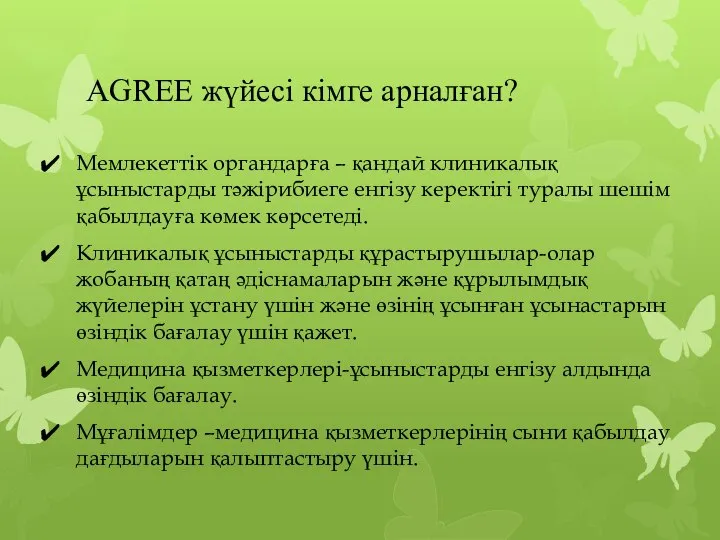 AGREE жүйесі кімге арналған?

✔ Мемлекеттік органдарға – қандай клиникалық ұсыныстарды тәжірибиеге енгізу керектігі туралы шешім қабылдауға көмек көрсетеді.

✔ Клиникалық ұсыныстарды құрастырушылар-олар жобаның қатаң әдіснамаларын және құрылымдық жүйелерін ұстану үшін және өзінің ұсынған ұсынастарын өзіндік бағалау үшін қажет.

✔ Медицина қызметкерлері-ұсыныстарды енгізу алдында өзіндік бағалау.

✔ Мұғалімдер –медицина қызметкерлерінің сыни қабылдау дағдыларын қалыптастыру үшін.